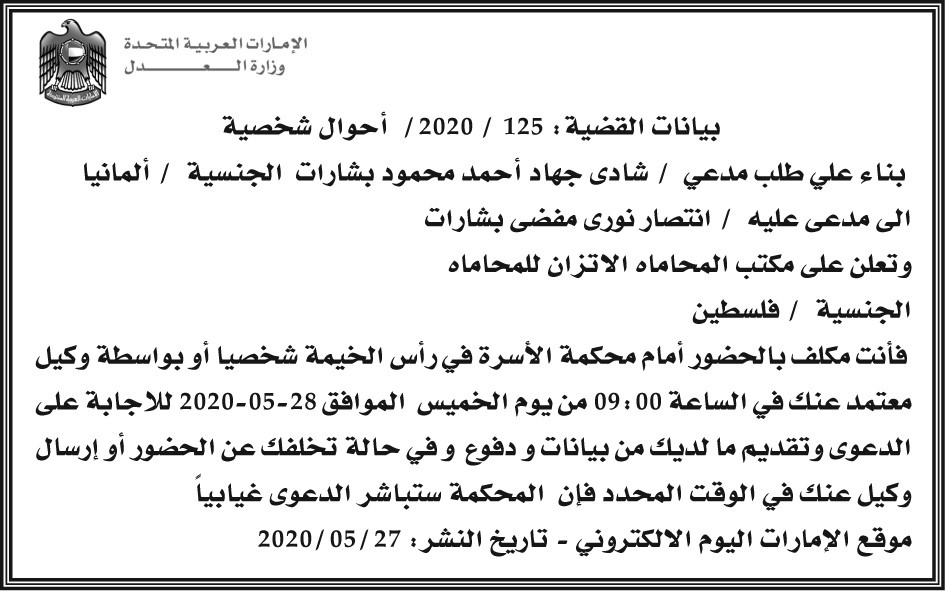 الإمارات العربية المتحدة
وزارة العدل

بيانات القضية : 125 / 2020 / أحوال شخصية

بناء علي طلب مدعي / شادى جهاد أحمد محمود بشارات الجنسية / ألمانيا

الى مدعى عليه / انتصار نورى مفضى بشارات

وتعلن على مكتب المحاماه الاتزان للمحاماه

الجنسية / فلسطين

فأنت مكلف بالحضور أمام محكمة الأسرة في رأس الخيمة شخصيا أو بواسطة وكيل معتمد عنك في الساعة 00 : 09 من يوم الخميس الموافق 28-05-2020 للاجابة على الدعوى وتقديم ما لديك من بيانات و دفوع و في حالة تخلفك عن الحضور أو إرسال وكيل عنك في الوقت المحدد فإن المحكمة ستباشر الدعوى غيابياً

موقع الإمارات اليوم الالكتروني - تاريخ النشر : 27 / 05 / 2020